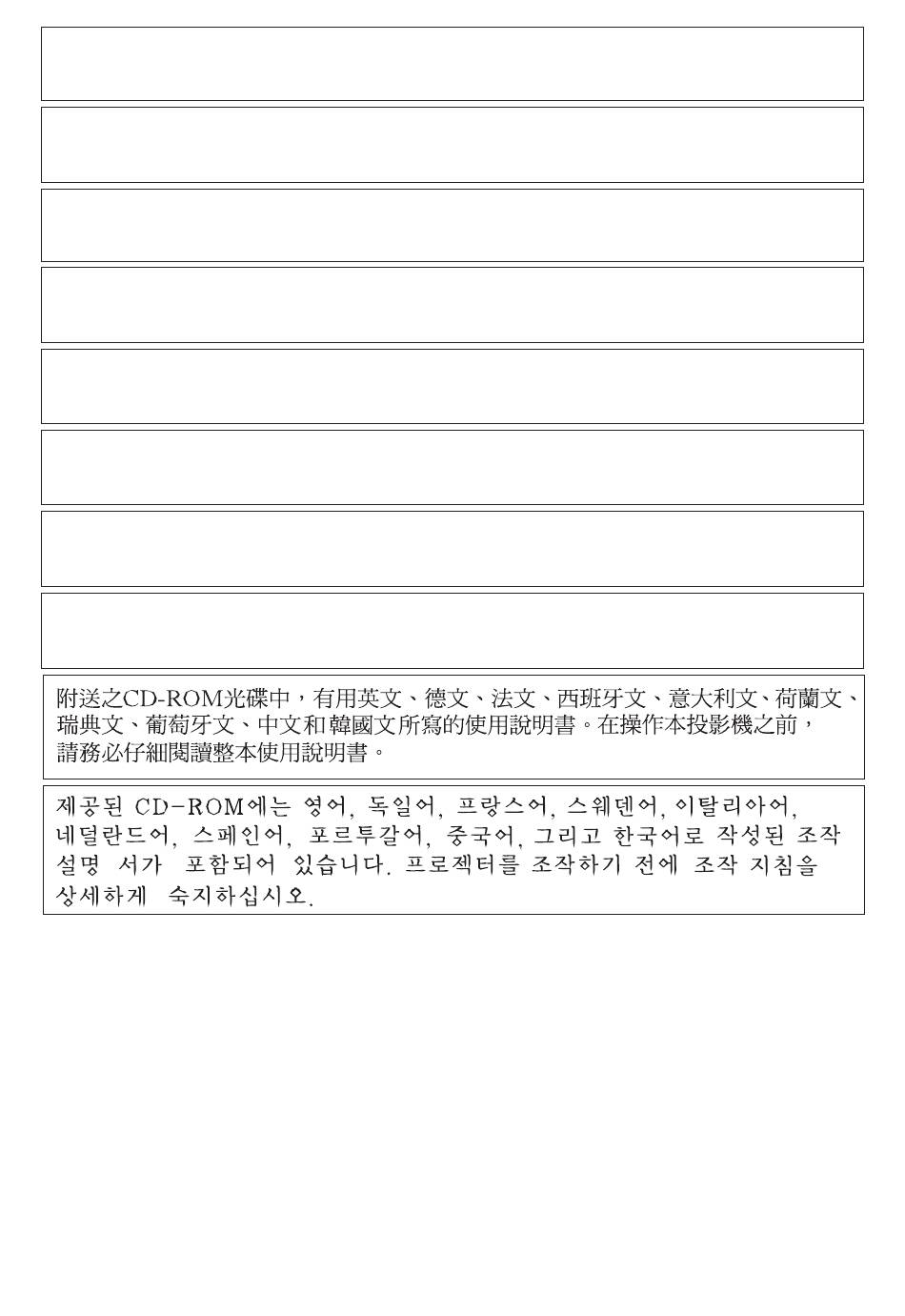 附送之CD-ROM光碟中，有用英文、德文、法文、西班牙文、意大利文、荷蘭文、瑞典文、葡萄牙文、中文和韓國文所寫的使用說明書。在操作本投影機之前，請務必仔細閱讀整本使用說明書。

제공된 CD-ROM에는 영어, 독일어, 프랑스어, 스웨덴어, 이탈리아어, 네덜란드어, 스페인어, 포르투갈어, 중국어, 그리고 한국어로 작성된 조작 설명 서가 포함되어 있습니다. 프로젝터를 조작하기 전에 조작 지침을 상세하게 숙지하십시오.